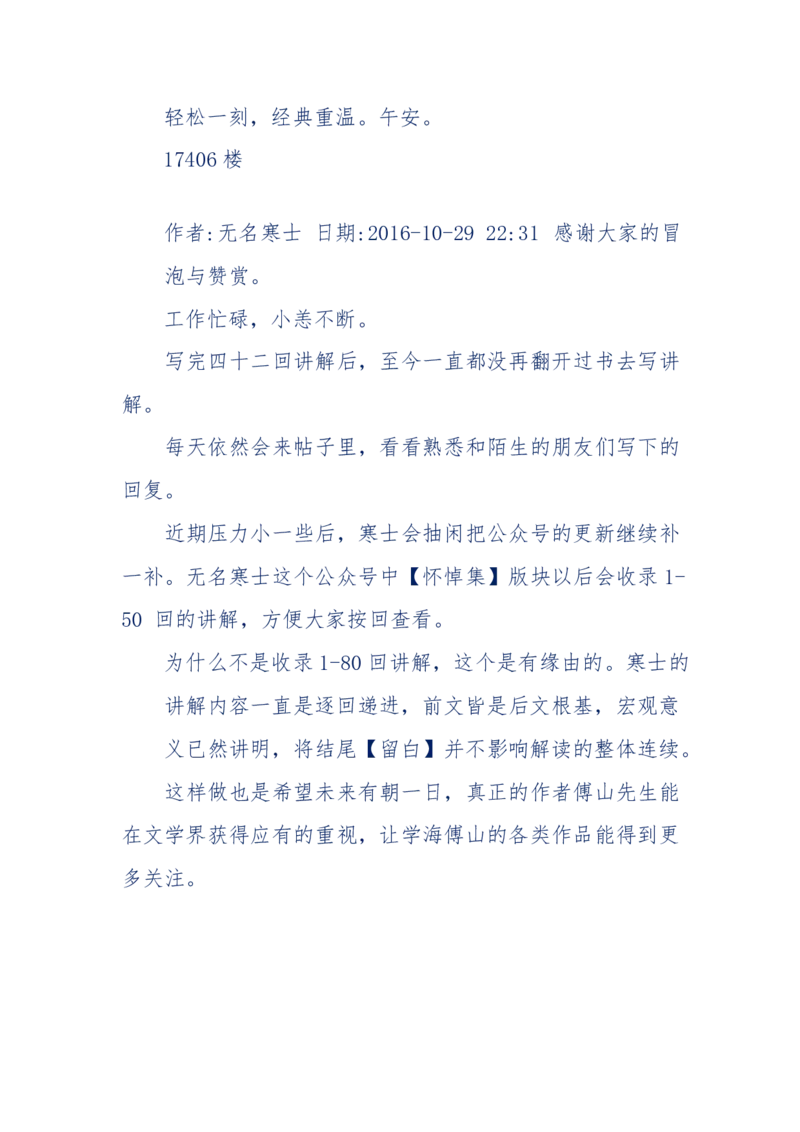 轻松一刻，经典重温。午安。

17406 楼

作者:无名寒士 日期:2016-10-29 22:31 感谢大家的冒泡与赞赏。

工作忙碌，小恙不断。

写完四十二回讲解后，至今一直都没再翻开过书去写讲解。

每天依然会来帖子里，看看熟悉和陌生的朋友们写下的回复。

近期压力小一些后，寒士会抽闲把公众号的更新继续补一补。无名寒士这个公众号中【怀悼集】版块以后会收录 1-50 回的讲解，方便大家按回查看。

为什么不是收录 1-80 回讲解，这个是有缘由的。寒士的讲解内容一直是逐回递进，前文皆是后文根基，宏观意义已然讲明，将结尾【留白】并不影响解读的整体连续。

这样做也是希望未来有朝一日，真正的作者傅山先生能在文学界获得应有的重视，让学海傅山的各类作品能得到更多关注。